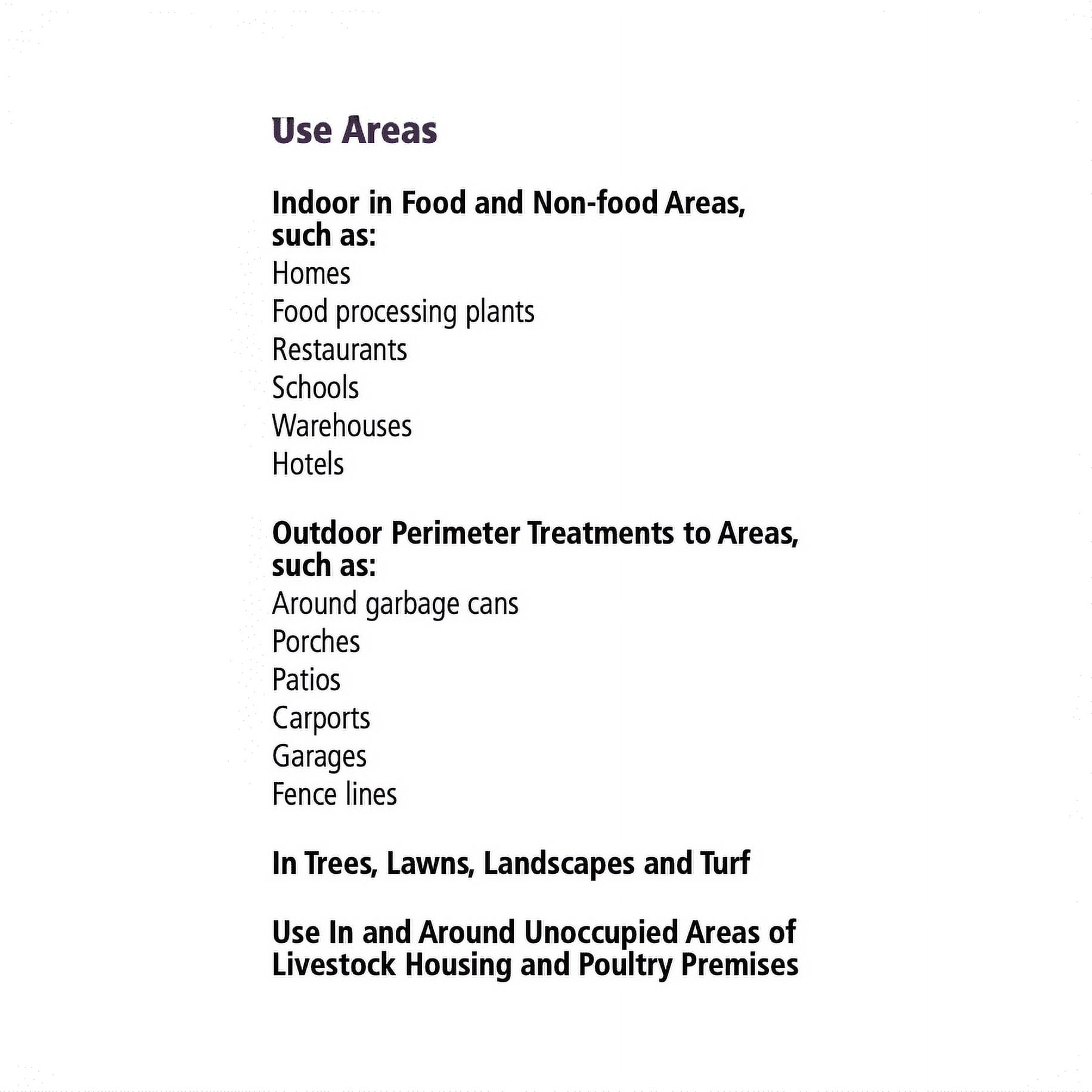 Use Areas

Indoor in Food and Non-food Areas, such as:
Homes
Food processing plants
Restaurants
Schools
Warehouses
Hotels

Outdoor Perimeter Treatments to Areas, such as:
Around garbage cans
Porches
Patios
Carports
Garages
Fence lines

In Trees, Lawns, Landscapes and Turf

Use In and Around Unoccupied Areas of Livestock Housing and Poultry Premises